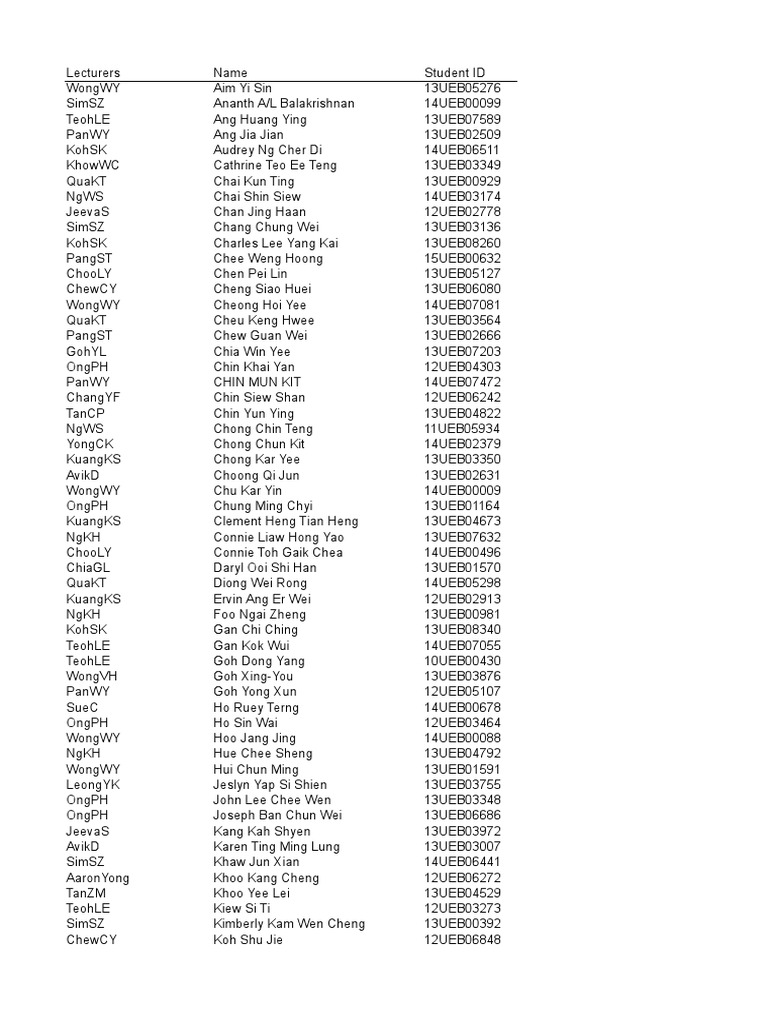 | Lecturers | Name | Student ID |
|---|---|---|
| WongWY | Aim Yi Sin | 13UEB05276 |
| SimSZ | Ananth A/L Balakrishnan | 14UEB00099 |
| TeohLE | Ang Huang Ying | 13UEB07589 |
| PanWY | Ang Jia Jian | 13UEB02509 |
| KohSK | Audrey Ng Cher Di | 14UEB06511 |
| KhowWC | Cathrine Teo Ee Teng | 13UEB03349 |
| QuaKT | Chai Kun Ting | 13UEB00929 |
| NgWS | Chai Shin Siew | 14UEB03174 |
| JeevaS | Chan Jing Haan | 12UEB02778 |
| SimSZ | Chang Chung Wei | 13UEB03136 |
| KohSK | Charles Lee Yang Kai | 13UEB08260 |
| PangST | Chee Weng Hoong | 15UEB00632 |
| ChooLY | Chen Pei Lin | 13UEB05127 |
| ChewCY | Cheng Siao Huei | 13UEB06080 |
| WongWY | Cheong Hoi Yee | 14UEB07081 |
| QuaKT | Cheu Keng Hwee | 13UEB03564 |
| PangST | Chew Guan Wei | 13UEB02666 |
| GohYL | Chia Win Yee | 13UEB07203 |
| OngPH | Chin Khai Yan | 12UEB04303 |
| PanWY | CHIN MUN KIT | 14UEB07472 |
| ChangYF | Chin Siew Shan | 12UEB06242 |
| TanCP | Chin Yun Ying | 13UEB04822 |
| NgWS | Chong Chin Teng | 11UEB05934 |
| YongCK | Chong Chun Kit | 14UEB02379 |
| KuangKS | Chong Kar Yee | 13UEB03350 |
| AvikD | Choong Qi Jun | 13UEB02631 |
| WongWY | Chu Kar Yin | 14UEB00009 |
| OngPH | Chung Ming Chyi | 13UEB01164 |
| KuangKS | Clement Heng Tian Heng | 13UEB04673 |
| NgKH | Connie Liaw Hong Yao | 13UEB07632 |
| ChooLY | Connie Toh Gaik Chea | 14UEB00496 |
| ChiaGL | Daryl Ooi Shi Han | 13UEB01570 |
| QuaKT | Diong Wei Rong | 14UEB05298 |
| KuangKS | Ervin Ang Er Wei | 12UEB02913 |
| NgKH | Foo Ngai Zheng | 13UEB00981 |
| KohSK | Gan Chi Ching | 13UEB08340 |
| TeohLE | Gan Kok Wui | 14UEB07055 |
| TeohLE | Goh Dong Yang | 10UEB00430 |
| WongVH | Goh Xing-You | 13UEB03876 |
| PanWY | Goh Yong Xun | 12UEB05107 |
| SueC | Ho Ruey Terng | 14UEB00678 |
| OngPH | Ho Sin Wai | 12UEB03464 |
| WongWY | Hoo Jang Jing | 14UEB00088 |
| NgKH | Hue Chee Sheng | 13UEB04792 |
| WongWY | Hui Chun Ming | 13UEB01591 |
| LeongYK | Jeslyn Yap Si Shien | 13UEB03755 |
| OngPH | John Lee Chee Wen | 13UEB03348 |
| OngPH | Joseph Ban Chun Wei | 13UEB06686 |
| JeevaS | Kang Kah Shyen | 13UEB03972 |
| AvikD | Karen Ting Ming Lung | 13UEB03007 |
| SimSZ | Khaw Jun Xian | 14UEB06441 |
| AaronYong | Khoo Kang Cheng | 12UEB06272 |
| TanZM | Khoo Yee Lei | 13UEB04529 |
| TeohLE | Kiew Si Ti | 12UEB03273 |
| SimSZ | Kimberly Kam Wen Cheng | 13UEB00392 |
| ChewCY | Koh Shu Jie | 12UEB06848 |